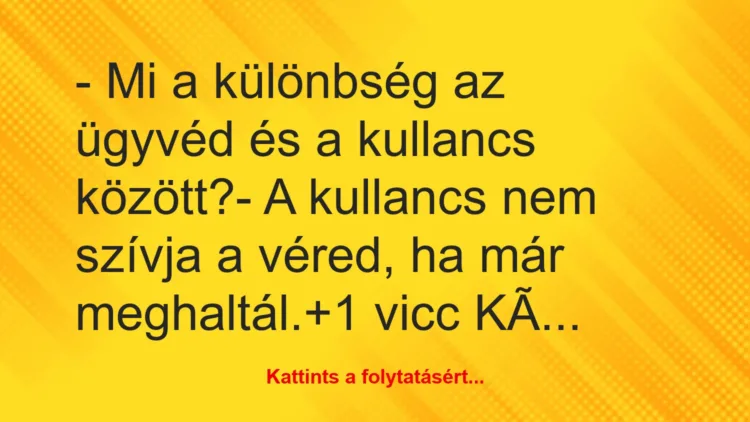 - Mi a különbség az ügyvéd és a kullancs között?- A kullancs nem szívja a véred, ha már meghaltál.+1 vicc KÃ...

Kattints a folytatásért...